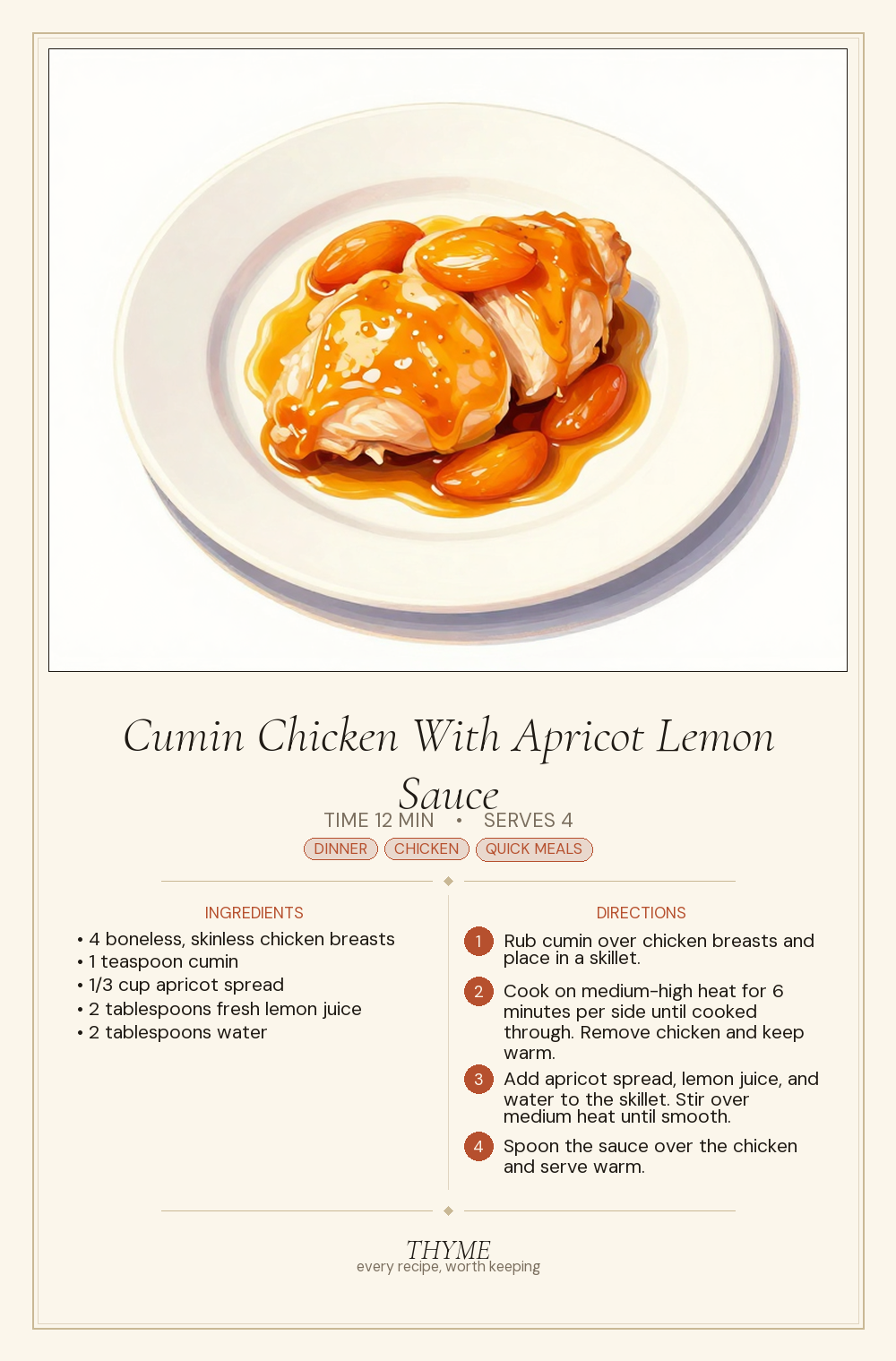 Cumin Chicken With Apricot Lemon Sauce

TIME 12 MIN • SERVES 4

DINNER CHICKEN QUICK MEALS

INGREDIENTS

• 4 boneless, skinless chicken breasts
• 1 teaspoon cumin
• 1/3 cup apricot spread
• 2 tablespoons fresh lemon juice
• 2 tablespoons water

DIRECTIONS

1 Rub cumin over chicken breasts and place in a skillet.

2 Cook on medium-high heat for 6 minutes per side until cooked through. Remove chicken and keep warm.

3 Add apricot spread, lemon juice, and water to the skillet. Stir over medium heat until smooth.

4 Spoon the sauce over the chicken and serve warm.

THYME
every recipe, worth keeping